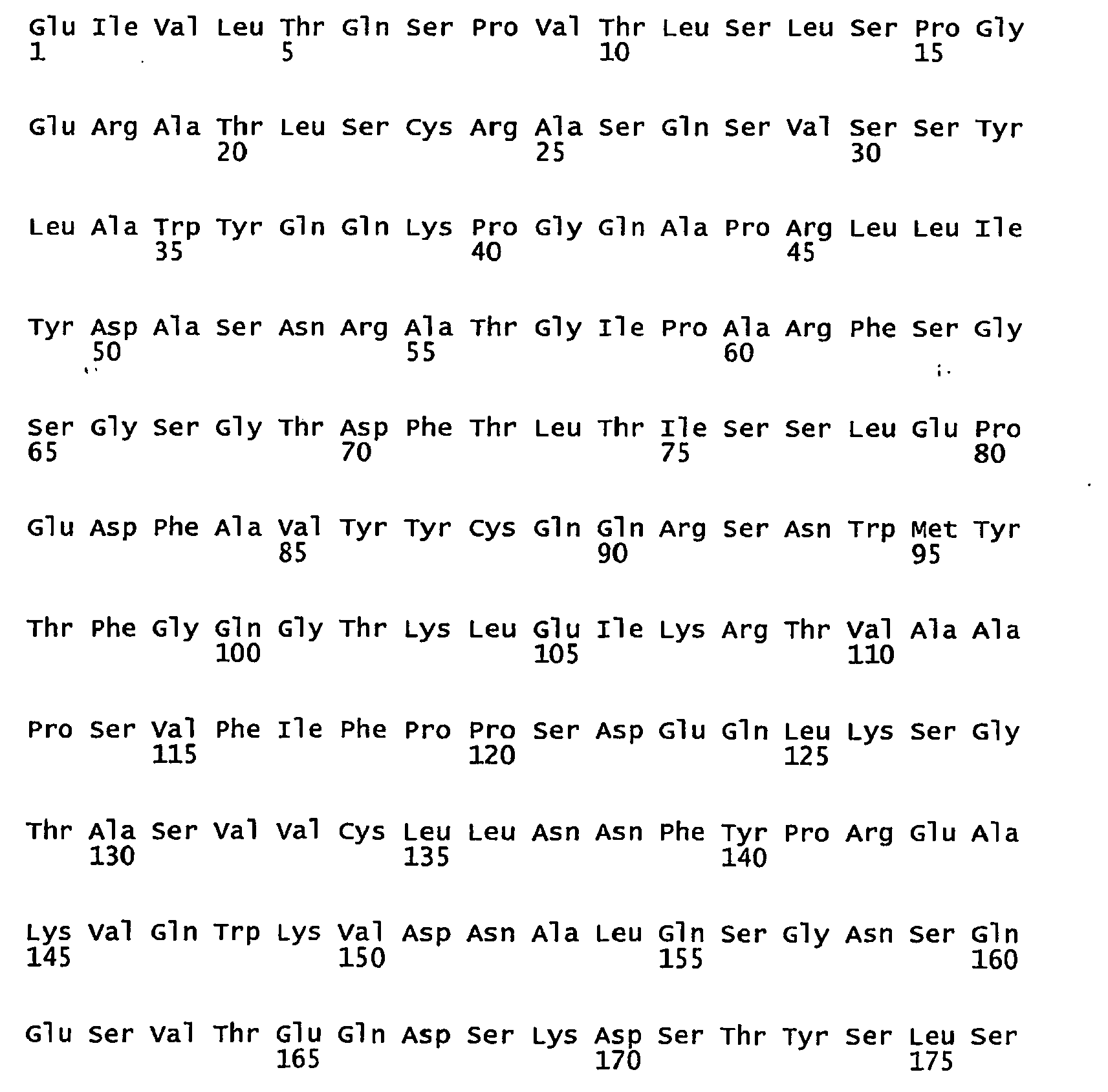 Glu Ile Val Leu Thr Gln Ser Pro Val Thr Leu Ser Leu Ser Pro Gly
1 5 10 15

Glu Arg Ala Thr Leu Ser Cys Arg Ala Ser Gln Ser Val Ser Ser Tyr
20 25 30

Leu Ala Trp Tyr Gln Gln Lys Pro Gly Gln Ala Pro Arg Leu Leu Ile
35 40 45

Tyr Asp Ala Ser Asn Arg Ala Thr Gly Ile Pro Ala Arg Phe Ser Gly
50 55 60

Ser Gly Ser Gly Thr Asp Phe Thr Leu Thr Ile Ser Ser Leu Glu Pro
65 70 75 80

Glu Asp Phe Ala Val Tyr Tyr Cys Gln Gln Arg Ser Asn Trp Met Tyr
85 90 95

Thr Phe Gly Gln Gly Thr Lys Leu Glu Ile Lys Arg Thr Val Ala Ala
100 105 110

Pro Ser Val Phe Ile Phe Pro Pro Ser Asp Glu Gln Leu Lys Ser Gly
115 120 125

Thr Ala Ser Val Val Cys Leu Leu Asn Asn Phe Tyr Pro Arg Glu Ala
130 135 140

Lys Val Gln Trp Lys Val Asp Asn Ala Leu Gln Ser Gly Asn Ser Gln
145 150 155 160

Glu Ser Val Thr Glu Gln Asp Ser Lys Asp Ser Thr Tyr Ser Leu Ser
165 170 175